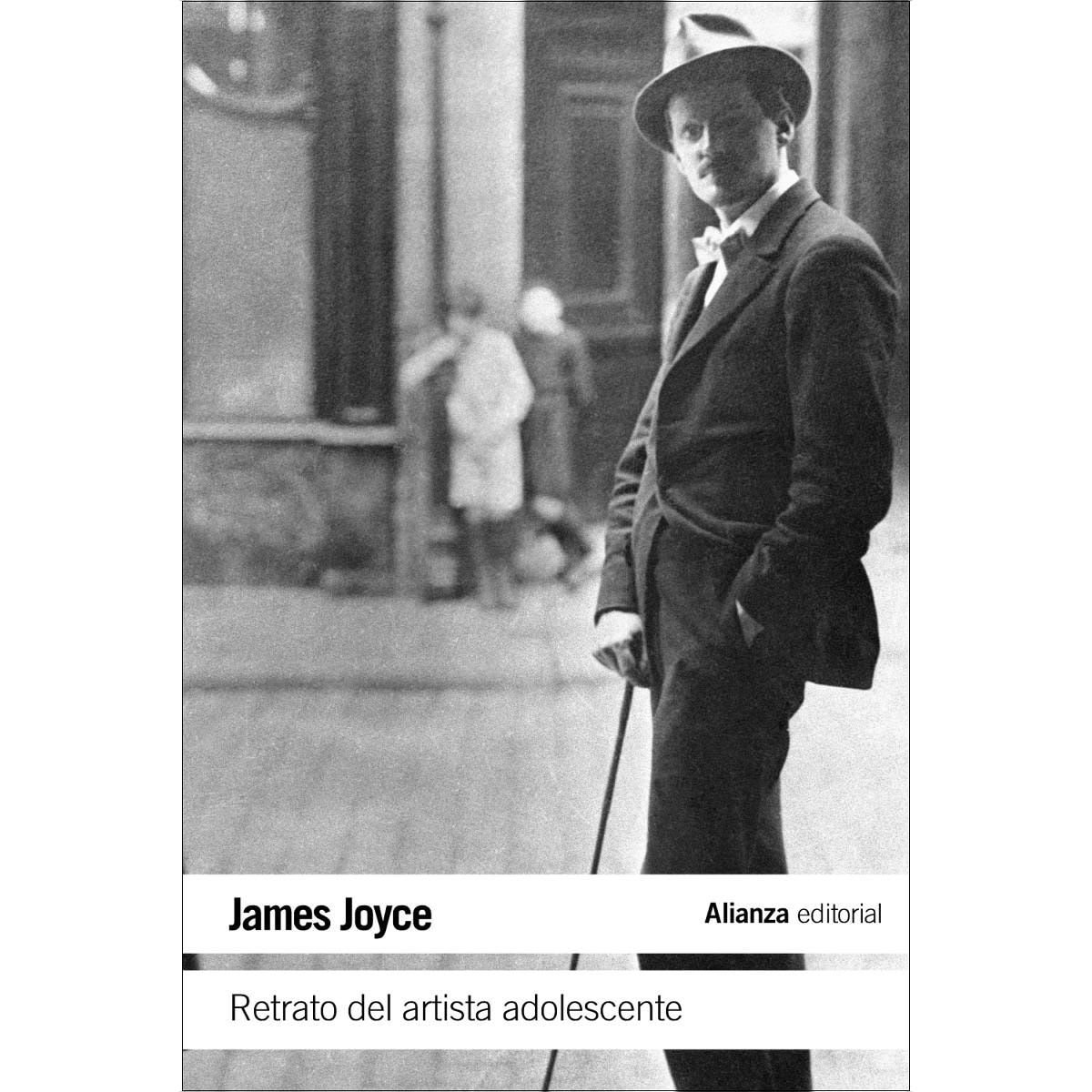 James Joyce

Alianza editorial

Retrato del artista adolescente